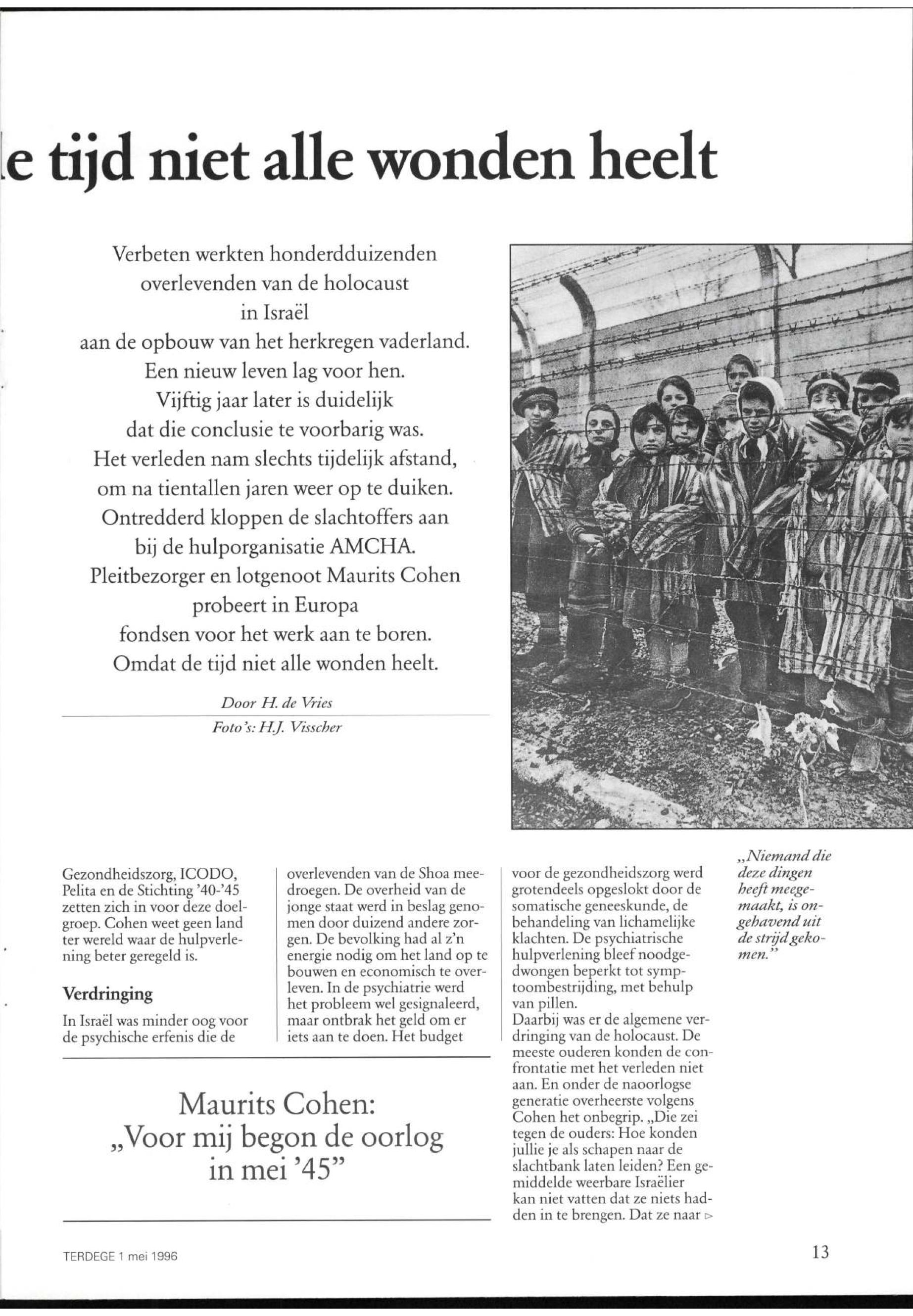 e tijd niet alle wonden heelt

Verbeten werkten honderdduizenden overlevenden van de holocaust in Israël aan de opbouw van het herkregen vaderland. Een nieuw leven lag voor hen. Vijftig jaar later is duidelijk dat die conclusie te voorbarig was. Het verleden nam slechts tijdelijk afstand, om na tientallen jaren weer op te duiken. Ontredderd kloppen de slachtoffers aan bij de hulporganisatie AMCHA. Pleitbezorger en lotgenoot Maurits Cohen probeert in Europa fondsen voor het werk aan te boren. Omdat de tijd niet alle wonden heelt.

Door H. de Vries

Foto's: H.J. Visscher

Gezondheidszorg, ICODO, Pelita en de Stichting '40-'45 zetten zich in voor deze doelgroep. Cohen weet geen land ter wereld waar de hulpverlening beter geregeld is.

Verdringing

In Israël was minder oog voor de psychische erfenis die de overlevenden van de Shoa meedroegen. De overheid van de jonge staat werd in beslag genomen door duizend andere zorgen. De bevolking had al z'n energie nodig om het land op te bouwen en economisch te overleven. In de psychiatrie werd het probleem wel gesignaleerd, maar ontbrak het geld om er iets aan te doen. Het budget voor de gezondheidszorg werd grotendeels opgeslokt door de somatische geneeskunde, de behandeling van lichamelijke klachten. De psychiatrische hulpverlening bleef noodgedwongen beperkt tot symptoombestrijding, met behulp van pillen.
Daarbij was er de algemene verdringing van de holocaust. De meeste ouderen konden de confrontatie met het verleden niet aan. En onder de naoorlogse generatie overheerste volgens Cohen het onbegrip. „Die zei tegen de ouders: Hoe konden jullie je als schapen naar de slachtbank laten leiden? Een gemiddelde weerbare Israëlier kan niet vatten dat ze niets hadden in te brengen. Dat ze naar ▷

Maurits Cohen:
„Voor mij begon de oorlog in mei '45"

„Niemand die deze dingen heeft meegemaakt, is ongehavend uit de strijd gekomen."

TERDEGE 1 mei 1996

13